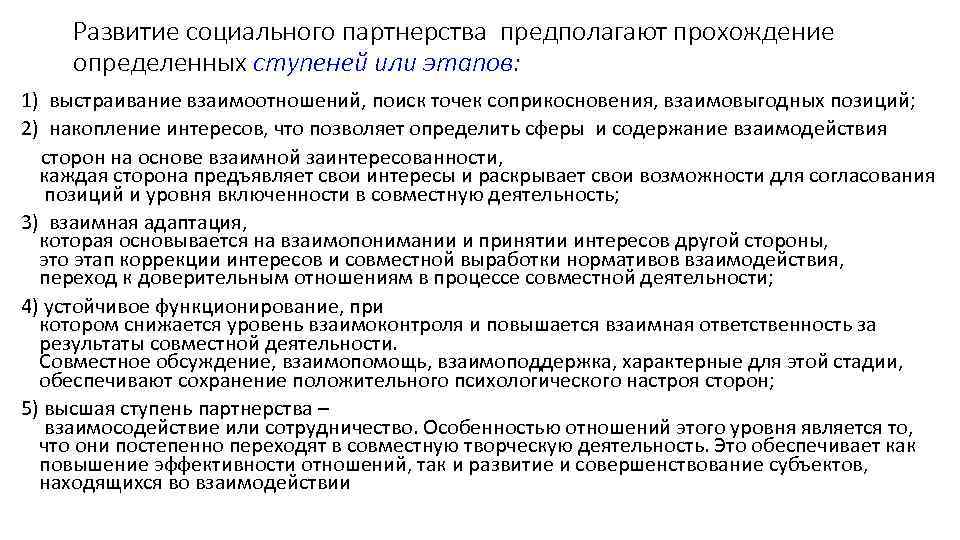 Развитие социального партнерства предполагают прохождение определенных ступеней или этапов:

1) выстраивание взаимоотношений, поиск точек соприкосновения, взаимовыгодных позиций;

2) накопление интересов, что позволяет определить сферы и содержание взаимодействия сторон на основе взаимной заинтересованности, каждая сторона предъявляет свои интересы и раскрывает свои возможности для согласования позиций и уровня включенности в совместную деятельность;

3) взаимная адаптация, которая основывается на взаимопонимании и принятии интересов другой стороны, это этап коррекции интересов и совместной выработки нормативов взаимодействия, переход к доверительным отношениям в процессе совместной деятельности;

4) устойчивое функционирование, при котором снижается уровень взаимоконтроля и повышается взаимная ответственность за результаты совместной деятельности. Совместное обсуждение, взаимопомощь, взаимоподдержка, характерные для этой стадии, обеспечивают сохранение положительного психологического настроя сторон;

5) высшая ступень партнерства – взаимосодействие или сотрудничество. Особенностью отношений этого уровня является то, что они постепенно переходят в совместную творческую деятельность. Это обеспечивает как повышение эффективности отношений, так и развитие и совершенствование субъектов, находящихся во взаимодействии